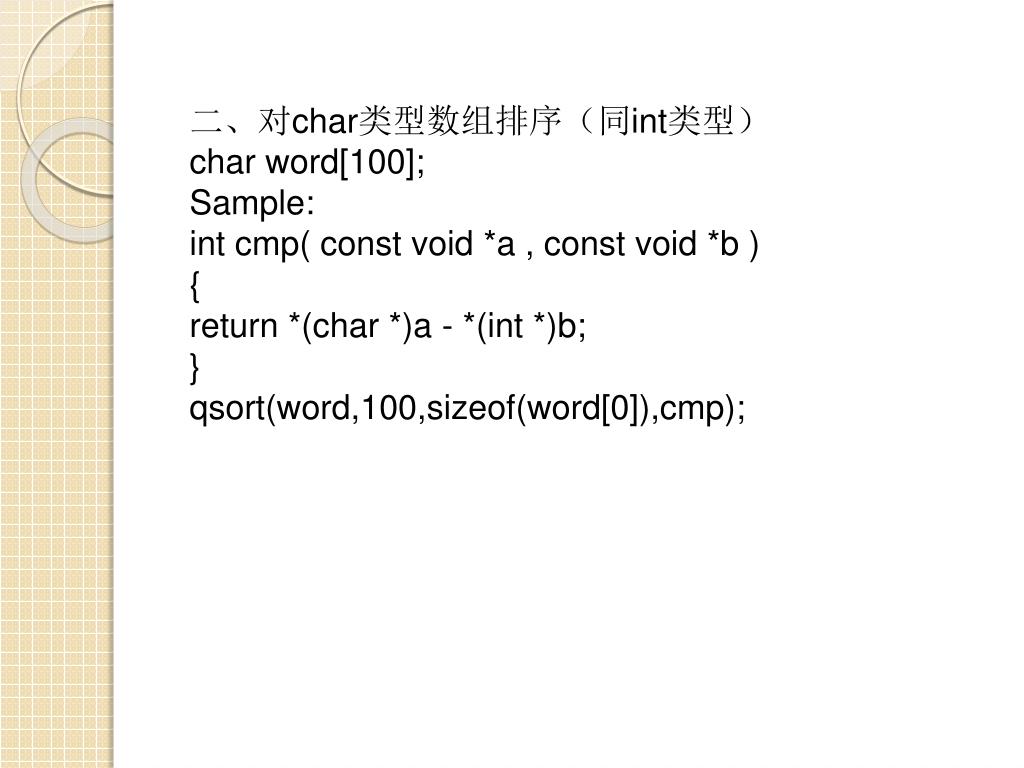 二、对char类型数组排序（同int类型）
char word[100];
Sample:
int cmp( const void *a , const void *b )
{
return *(char *)a - *(int *)b;
}
qsort(word,100,sizeof(word[0]),cmp);